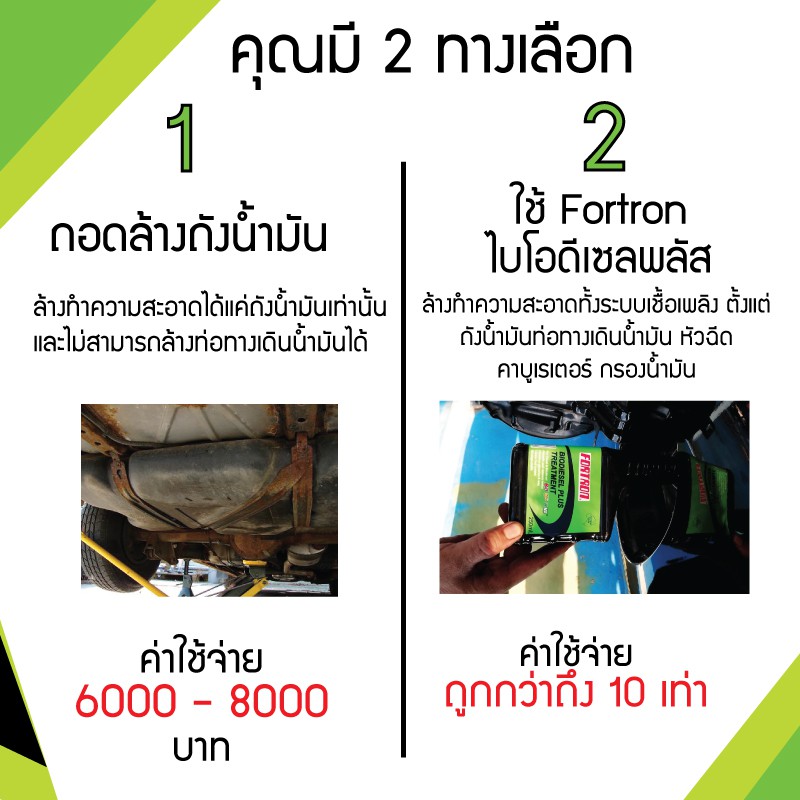 คุณมี 2 ทางเลือก

1

ถอดล้างถังน้ำมัน

ล้างทำความสะอาดได้แค่ถังน้ำมันเท่านั้น และไม่สามารถล้างท่อทางเดินน้ำมันได้

ค่าใช้จ่าย
6000 - 8000
บาท

2

ใช้ Fortron
ไบโอดีเซลพลัส

ล้างทำความสะอาดทั้งระบบเชื้อเพลิง ตั้งแต่ ถังน้ำมันท่อทางเดินน้ำมัน หัวฉีด คาบูเรเตอร์ กรองน้ำมัน

FORTRON
BIODIESEL PLUS
TREATMENT

ค่าใช้จ่าย
ถูกกว่าถึง 10 เท่า